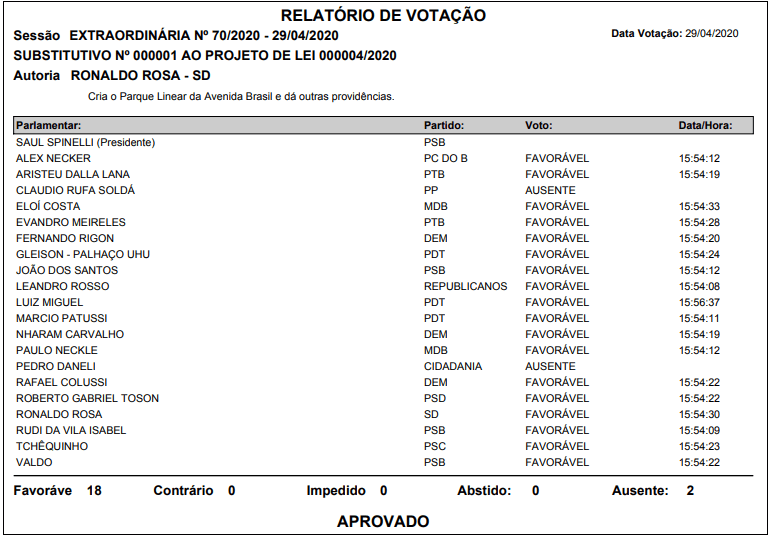 RELATÓRIO DE VOTAÇÃO

Sessão EXTRAORDINÁRIA Nº 70/2020 - 29/04/2020

Data Votação: 29/04/2020

SUBSTITUTIVO Nº 000001 AO PROJETO DE LEI 000004/2020

Autoria RONALDO ROSA - SD

Cria o Parque Linear da Avenida Brasil e dá outras providências.

| Parlamentar: | Partido: | Voto: | Data/Hora: |
|---|---|---|---|
| SAUL SPINELLI (Presidente) | PSB | | |
| ALEX NECKER | PC DO B | FAVORÁVEL | 15:54:12 |
| ARISTEU DALLA LANA | PTB | FAVORÁVEL | 15:54:19 |
| CLAUDIO RUFA SOLDÁ | PP | AUSENTE | |
| ELOÍ COSTA | MDB | FAVORÁVEL | 15:54:33 |
| EVANDRO MEIRELES | PTB | FAVORÁVEL | 15:54:28 |
| FERNANDO RIGON | DEM | FAVORÁVEL | 15:54:20 |
| GLEISON - PALHAÇO UHU | PDT | FAVORÁVEL | 15:54:24 |
| JOÃO DOS SANTOS | PSB | FAVORÁVEL | 15:54:12 |
| LEANDRO ROSSO | REPUBLICANOS | FAVORÁVEL | 15:54:08 |
| LUIZ MIGUEL | PDT | FAVORÁVEL | 15:56:37 |
| MARCIO PATUSSI | PDT | FAVORÁVEL | 15:54:11 |
| NHARAM CARVALHO | DEM | FAVORÁVEL | 15:54:19 |
| PAULO NECKLE | MDB | FAVORÁVEL | 15:54:12 |
| PEDRO DANELI | CIDADANIA | AUSENTE | |
| RAFAEL COLUSSI | DEM | FAVORÁVEL | 15:54:22 |
| ROBERTO GABRIEL TOSON | PSD | FAVORÁVEL | 15:54:22 |
| RONALDO ROSA | SD | FAVORÁVEL | 15:54:30 |
| RUDI DA VILA ISABEL | PSB | FAVORÁVEL | 15:54:09 |
| TCHÊQUINHO | PSC | FAVORÁVEL | 15:54:23 |
| VALDO | PSB | FAVORÁVEL | 15:54:22 |

Favoráve 18 Contrário 0 Impedido 0 Abstido: 0 Ausente: 2

APROVADO